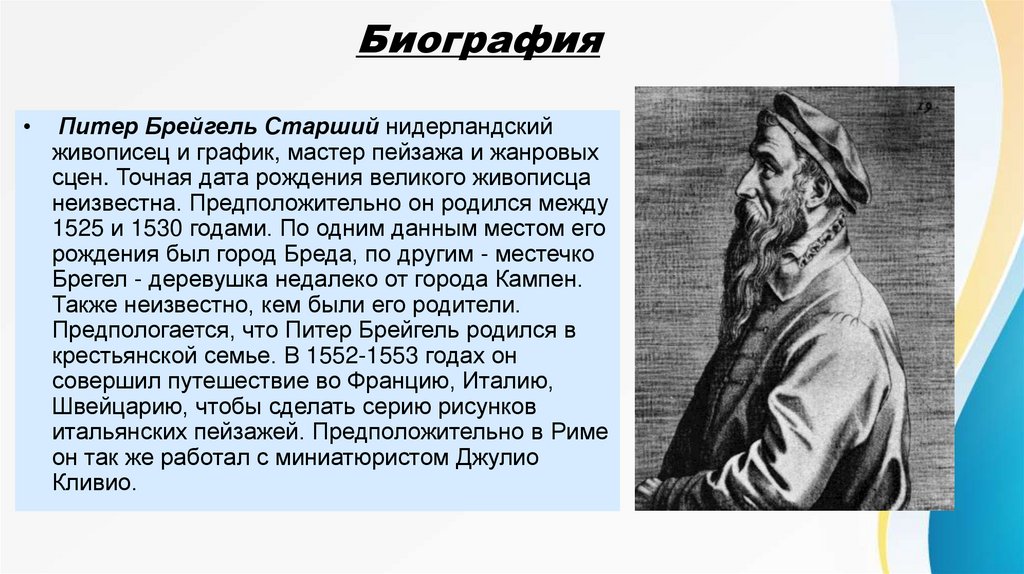 Биография

• Питер Брейгель Старший нидерландский живописец и график, мастер пейзажа и жанровых сцен. Точная дата рождения великого живописца неизвестна. Предположительно он родился между 1525 и 1530 годами. По одним данным местом его рождения был город Бреда, по другим - местечко Брегел - деревушка недалеко от города Кампен. Также неизвестно, кем были его родители. Предпологается, что Питер Брейгель родился в крестьянской семье. В 1552-1553 годах он совершил путешествие во Францию, Италию, Швейцарию, чтобы сделать серию рисунков итальянских пейзажей. Предположительно в Риме он так же работал с миниатюристом Джулио Кливио.

19